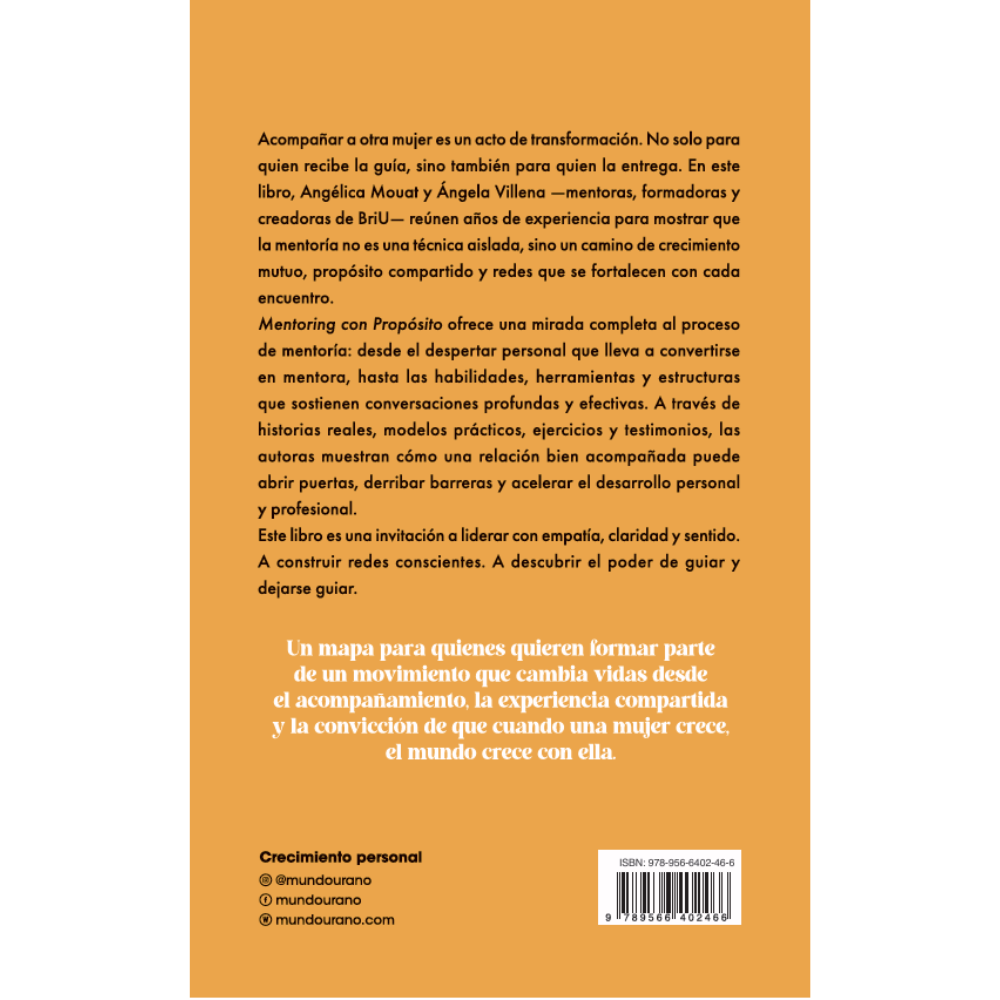 Acompañar a otra mujer es un acto de transformación. No solo para quien recibe la guía, sino también para quien la entrega. En este libro, Angélica Mouat y Ángela Villena —mentoras, formadoras y creadoras de BriU— reúnen años de experiencia para mostrar que la mentoría no es una técnica aislada, sino un camino de crecimiento mutuo, propósito compartido y redes que se fortalecen con cada encuentro.

Mentoring con Propósito ofrece una mirada completa al proceso de mentoría: desde el despertar personal que lleva a convertirse en mentora, hasta las habilidades, herramientas y estructuras que sostienen conversaciones profundas y efectivas. A través de historias reales, modelos prácticos, ejercicios y testimonios, las autoras muestran cómo una relación bien acompañada puede abrir puertas, derribar barreras y acelerar el desarrollo personal y profesional.

Este libro es una invitación a liderar con empatía, claridad y sentido. A construir redes conscientes. A descubrir el poder de guiar y dejarse guiar.

Un mapa para quienes quieren formar parte de un movimiento que cambia vidas desde el acompañamiento, la experiencia compartida y la convicción de que cuando una mujer crece, el mundo crece con ella.

Crecimiento personal
@mundourano
mundourano
mundourano.com

ISBN: 978-956-6402-46-6
9 789566 402466